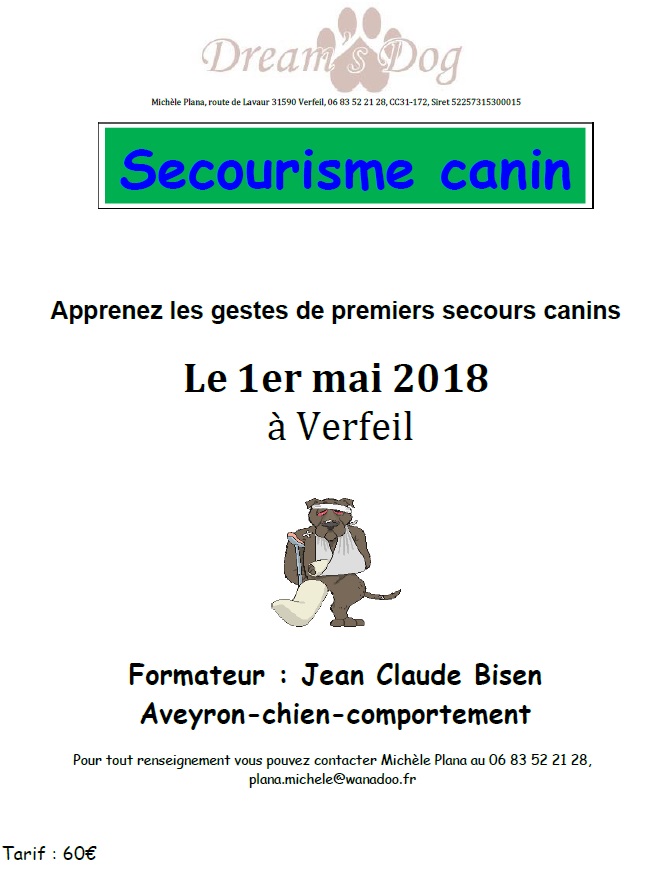 Dream's Dog

Michèle Plana, route de Lavaur 31590 Verfeil, 06 83 52 21 28, CC31-172, Siret 52257315300015

Secourisme canin

Apprenez les gestes de premiers secours canins

Le 1er mai 2018
à Verfeil

Formateur : Jean Claude Bisen
Aveyron-chien-comportement

Pour tout renseignement vous pouvez contacter Michèle Plana au 06 83 52 21 28, plana.michele@wanadoo.fr

Tarif : 60€